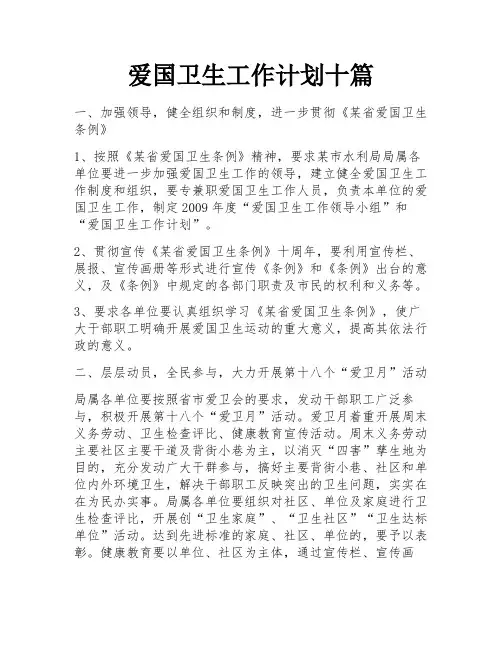 爱国卫生工作计划十篇

一、加强领导，健全组织和制度，进一步贯彻《某省爱国卫生条例》

1、按照《某省爱国卫生条例》精神，要求某市水利局局属各单位要进一步加强爱国卫生工作的领导，建立健全爱国卫生工作制度和组织，要专兼职爱国卫生工作人员，负责本单位的爱国卫生工作，制定2009年度“爱国卫生工作领导小组”和“爱国卫生工作计划”。

2、贯彻宣传《某省爱国卫生条例》十周年，要利用宣传栏、展报、宣传画册等形式进行宣传《条例》和《条例》出台的意义，及《条例》中规定的各部门职责及市民的权利和义务等。

3、要求各单位要认真组织学习《某省爱国卫生条例》，使广大干部职工明确开展爱国卫生运动的重大意义，提高其依法行政的意义。

二、层层动员，全民参与，大力开展第十八个“爱卫月”活动

局属各单位要按照省市爱卫会的要求，发动干部职工广泛参与，积极开展第十八个“爱卫月”活动。爱卫月着重开展周末义务劳动、卫生检查评比、健康教育宣传活动。周末义务劳动主要社区主要干道及背街小巷为主，以消灭“四害”孳生地为目的，充分发动广大干群参与，搞好主要背街小巷、社区和单位内外环境卫生，解决干部职工反映突出的卫生问题，实实在在为民办实事。局属各单位要组织对社区、单位及家庭进行卫生检查评比，开展创“卫生家庭”、“卫生社区”“卫生达标单位”活动。达到先进标准的家庭、社区、单位的，要予以表彰。健康教育要以单位、社区为主体，通过宣传栏、宣传画